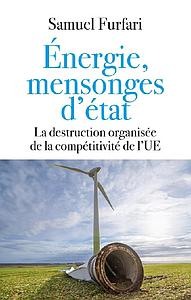 Samuel Furfari

Énergie, mensonges d'état

La destruction organisée de la compétitivité de l'UE